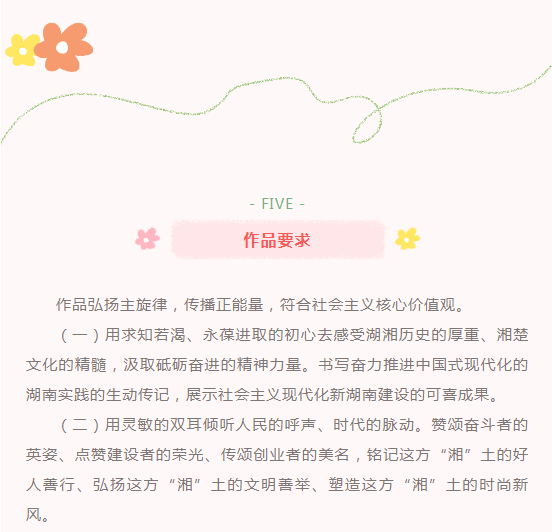 - FIVE -

作品要求

作品弘扬主旋律，传播正能量，符合社会主义核心价值观。

（一）用求知若渴、永葆进取的初心去感受湖湘历史的厚重、湘楚文化的精髓，汲取砥砺奋进的精神力量。书写奋力推进中国式现代化的湖南实践的生动传记，展示社会主义现代化新湖南建设的可喜成果。

（二）用灵敏的双耳倾听人民的呼声、时代的脉动。赞颂奋斗者的英姿、点赞建设者的荣光、传颂创业者的美名，铭记这方“湘”土的好人善行、弘扬这方“湘”土的文明善举、塑造这方“湘”土的时尚新风。